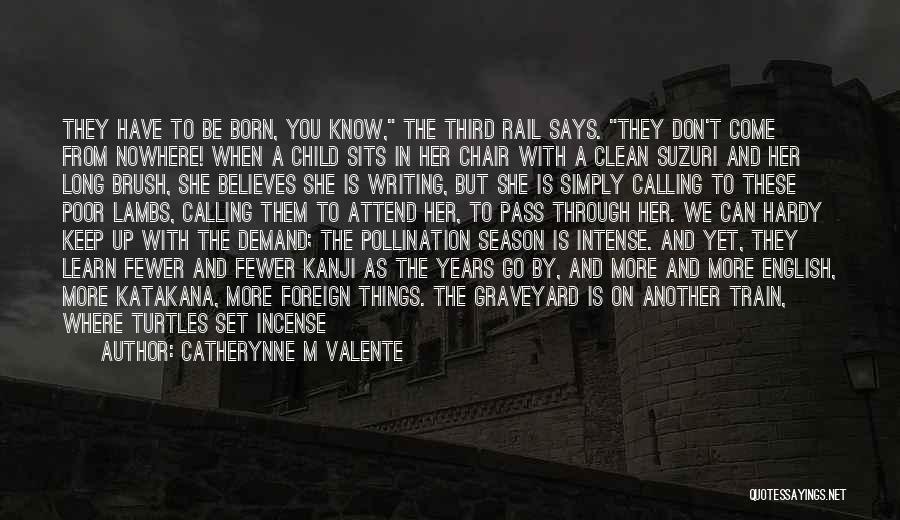 THEY HAVE TO BE BORN, YOU KNOW," THE THIRD RAIL SAYS. "THEY DON'T COME FROM NOWHERE! WHEN A CHILD SITS IN HER CHAIR WITH A CLEAN SUZURI AND HER LONG BRUSH, SHE BELIEVES SHE IS WRITING, BUT SHE IS SIMPLY CALLING TO THESE POOR LAMBS, CALLING THEM TO ATTEND HER, TO PASS THROUGH HER. WE CAN HARDY KEEP UP WITH THE DEMAND; THE POLLINATION SEASON IS INTENSE. AND YET, THEY LEARN FEWER AND FEWER KANJI AS THE YEARS GO BY, AND MORE AND MORE ENGLISH, MORE KATAKANA, MORE FOREIGN THINGS. THE GRAVEYARD IS ON ANOTHER TRAIN, WHERE TURTLES SET INCENSE

AUTHOR: CATHERYNNE M VALENTE

QUOTESSAYINGS.NET